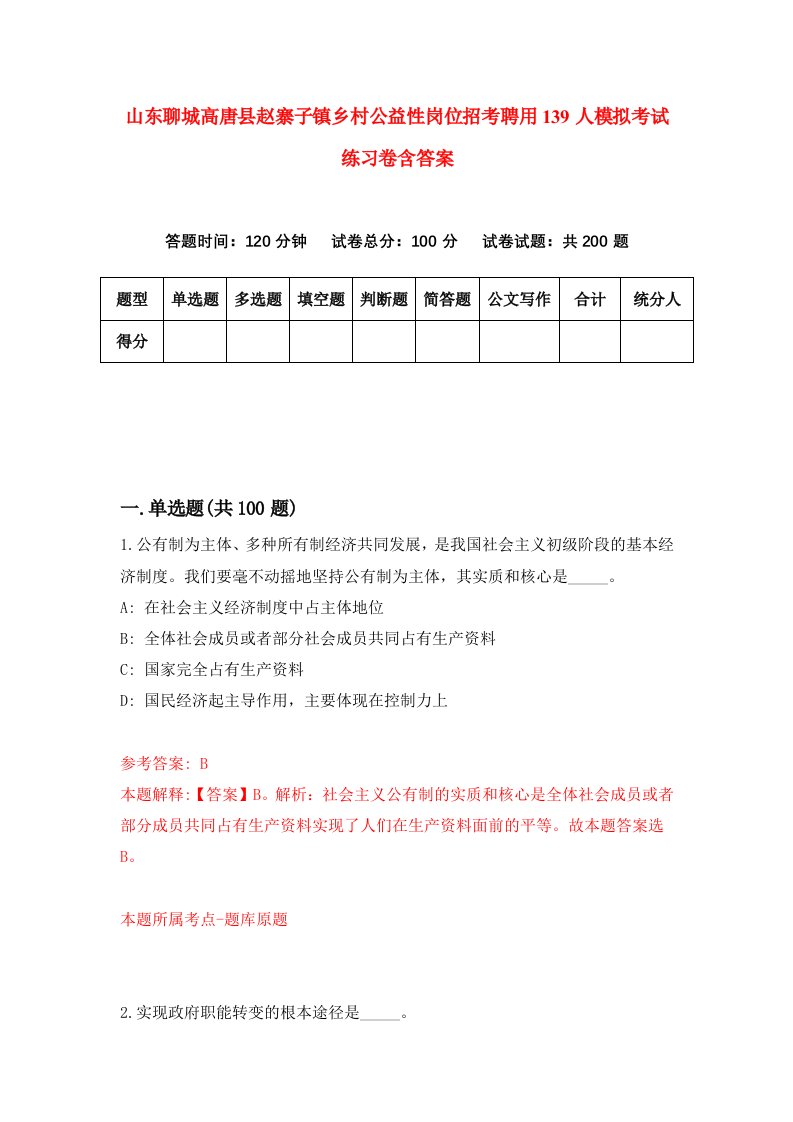 山东聊城高唐县赵寨子镇乡村公益性岗位招考聘用139人模拟考试练习卷含答案

答题时间：120分钟　试卷总分：100分　试卷试题：共200题

| 题型 | 单选题 | 多选题 | 填空题 | 判断题 | 简答题 | 公文写作 | 合计 | 统分人 |
|---|---|---|---|---|---|---|---|---|
| 得分 | | | | | | | | |

一.单选题(共100题)

1.公有制为主体、多种所有制经济共同发展，是我国社会主义初级阶段的基本经济制度。我们要毫不动摇地坚持公有制为主体，其实质和核心是_____。
A: 在社会主义经济制度中占主体地位
B: 全体社会成员或者部分社会成员共同占有生产资料
C: 国家完全占有生产资料
D: 国民经济起主导作用，主要体现在控制力上

参考答案: B
本题解释:【答案】B。解析：社会主义公有制的实质和核心是全体社会成员或者部分成员共同占有生产资料实现了人们在生产资料面前的平等。故本题答案选B。

本题所属考点-题库原题

2.实现政府职能转变的根本途径是_____。